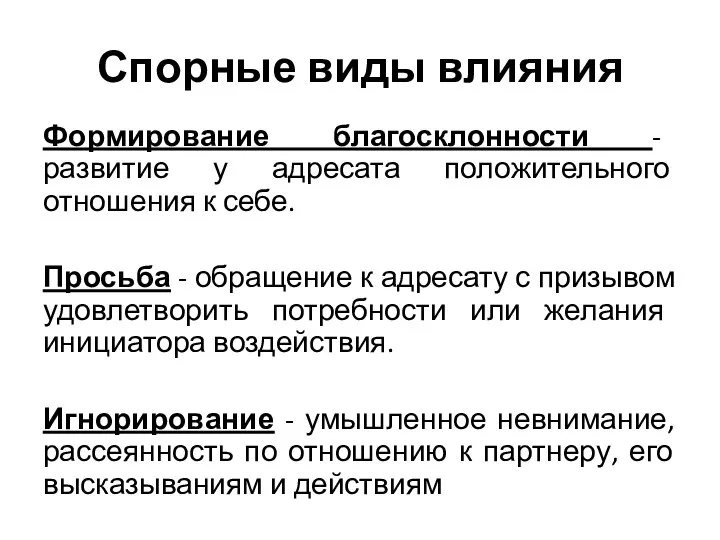 Спорные виды влияния

Формирование благосклонности - развитие у адресата положительного отношения к себе.

Просьба - обращение к адресату с призывом удовлетворить потребности или желания инициатора воздействия.

Игнорирование - умышленное невнимание, рассеянность по отношению к партнеру, его высказываниям и действиям